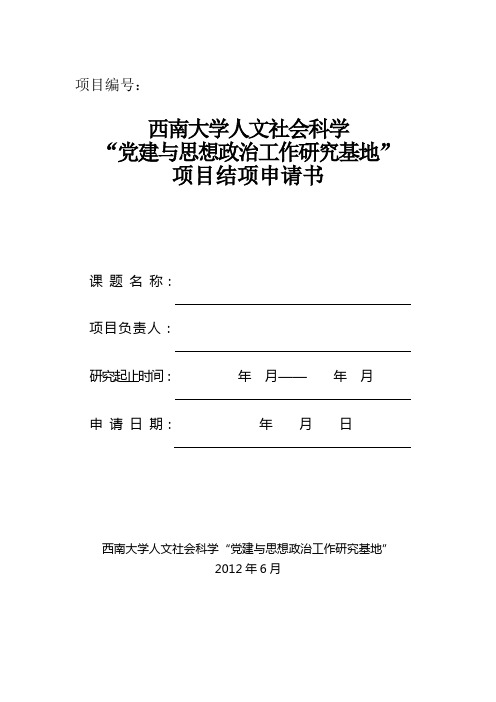 项目编号：

西南大学人文社会科学
“党建与思想政治工作研究基地”
项目结项申请书

课 题 名 称：

项目负责人：

研究起止时间：　　年　月——　　年　月

申 请 日 期：　　年　　月　　日

西南大学人文社会科学“党建与思想政治工作研究基地”
2012 年 6 月